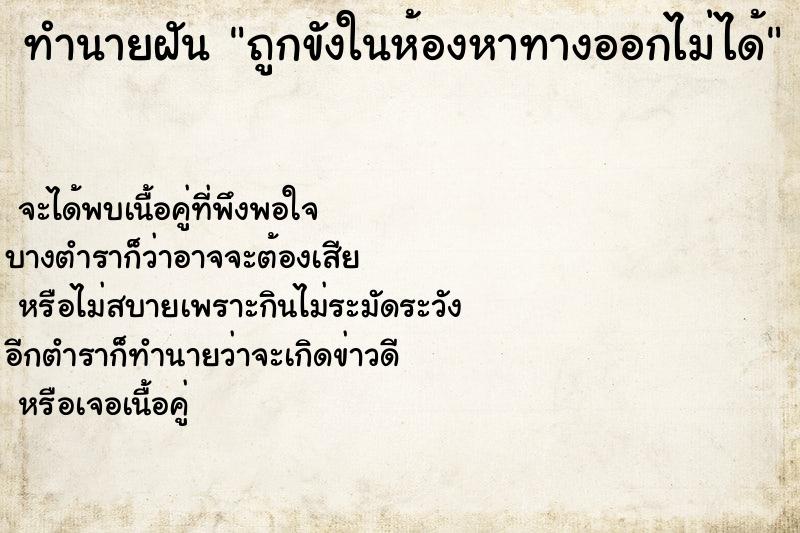 ทำนายฝัน "ถูกขังในห้องหาทางออกไม่ได้"

จะได้พบเนื้อคู่ที่พึงพอใจ
บางตำราก็ว่าอาจจะต้องเสีย
หรือไม่สบายเพราะกินไม่ระมัดระวัง
อีกตำราก็ทำนายว่าจะเกิดข่าวดี
หรือเจอเนื้อคู่